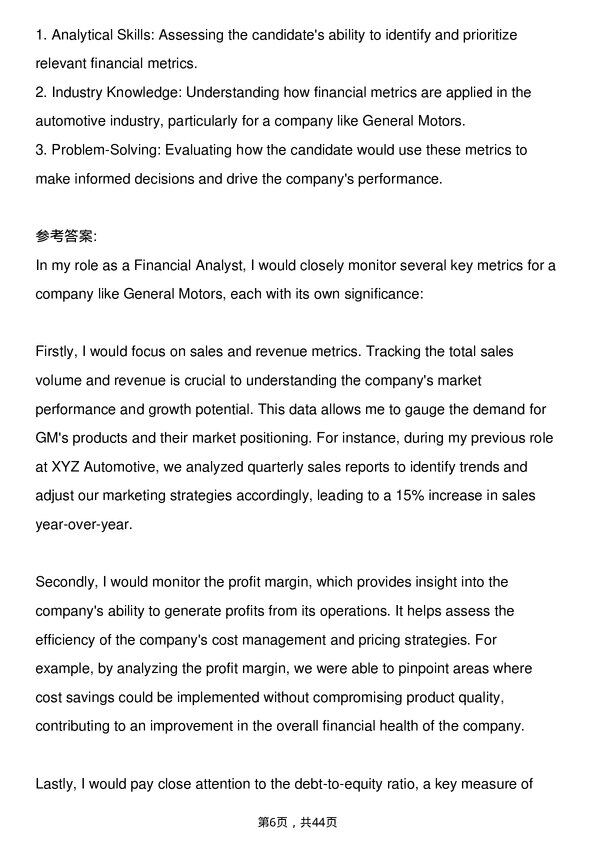 1. Analytical Skills: Assessing the candidate's ability to identify and prioritize relevant financial metrics.
2. Industry Knowledge: Understanding how financial metrics are applied in the automotive industry, particularly for a company like General Motors.
3. Problem-Solving: Evaluating how the candidate would use these metrics to make informed decisions and drive the company's performance.

参考答案:
In my role as a Financial Analyst, I would closely monitor several key metrics for a company like General Motors, each with its own significance:

Firstly, I would focus on sales and revenue metrics. Tracking the total sales volume and revenue is crucial to understanding the company's market performance and growth potential. This data allows me to gauge the demand for GM's products and their market positioning. For instance, during my previous role at XYZ Automotive, we analyzed quarterly sales reports to identify trends and adjust our marketing strategies accordingly, leading to a 15% increase in sales year-over-year.

Secondly, I would monitor the profit margin, which provides insight into the company's ability to generate profits from its operations. It helps assess the efficiency of the company's cost management and pricing strategies. For example, by analyzing the profit margin, we were able to pinpoint areas where cost savings could be implemented without compromising product quality, contributing to an improvement in the overall financial health of the company.

Lastly, I would pay close attention to the debt-to-equity ratio, a key measure of

第6页，共44页